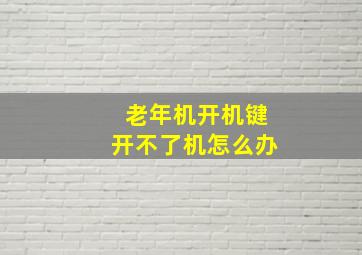 老年机开机键
开不了机怎么办